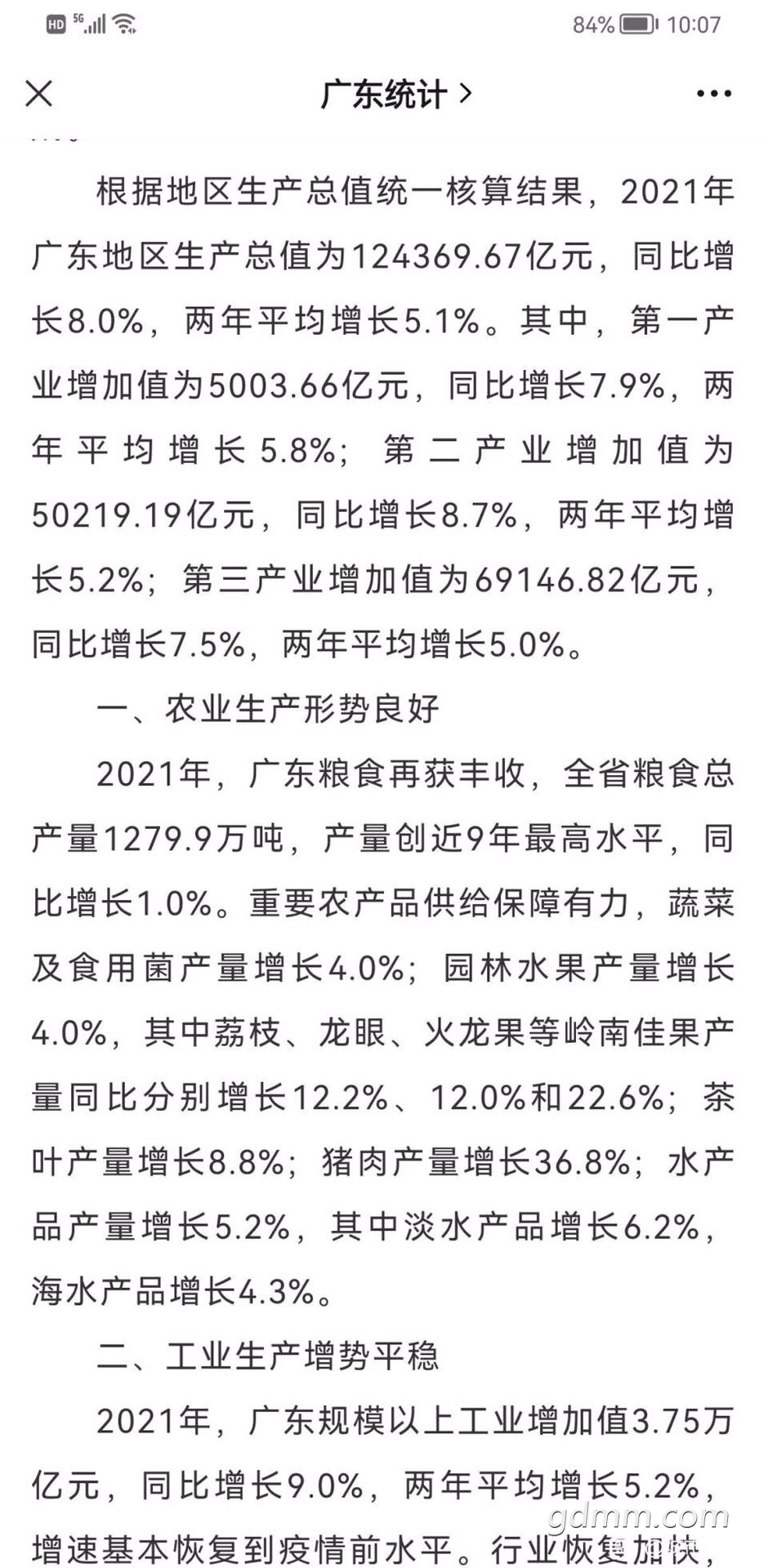 HD 5G 84% 10:07

广东统计 >

根据地区生产总值统一核算结果，2021年广东地区生产总值为124369.67亿元，同比增长8.0%，两年平均增长5.1%。其中，第一产业增加值为5003.66亿元，同比增长7.9%，两年平均增长5.8%；第二产业增加值为50219.19亿元，同比增长8.7%，两年平均增长5.2%；第三产业增加值为69146.82亿元，同比增长7.5%，两年平均增长5.0%。

一、农业生产形势良好

2021年，广东粮食再获丰收，全省粮食总产量1279.9万吨，产量创近9年最高水平，同比增长1.0%。重要农产品供给保障有力，蔬菜及食用菌产量增长4.0%；园林水果产量增长4.0%，其中荔枝、龙眼、火龙果等岭南佳果产量同比分别增长12.2%、12.0%和22.6%；茶叶产量增长8.8%；猪肉产量增长36.8%；水产品产量增长5.2%，其中淡水产品增长6.2%，海水产品增长4.3%。

二、工业生产增势平稳

2021年，广东规模以上工业增加值3.75万亿元，同比增长9.0%，两年平均增长5.2%，增速基本恢复到疫情前水平。行业恢复加快，

gdmm.com